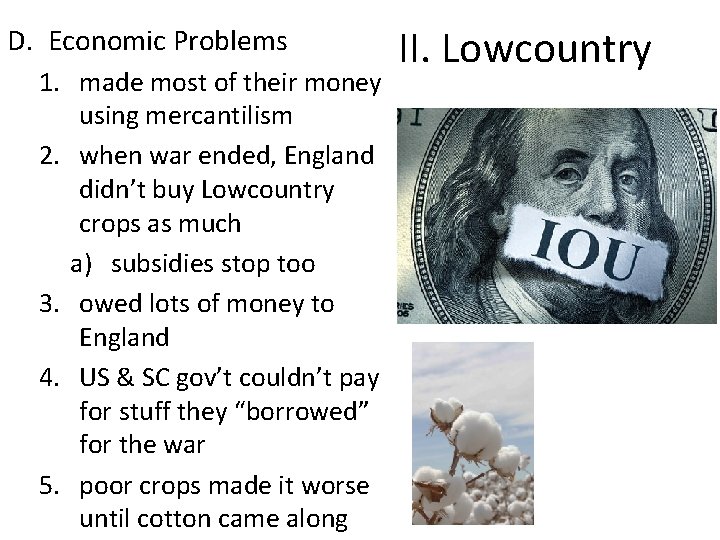 II. Lowcountry

D. Economic Problems

1. made most of their money using mercantilism
2. when war ended, England didn't buy Lowcountry crops as much
 a) subsidies stop too
3. owed lots of money to England
4. US & SC gov't couldn't pay for stuff they "borrowed" for the war
5. poor crops made it worse until cotton came along

IOU